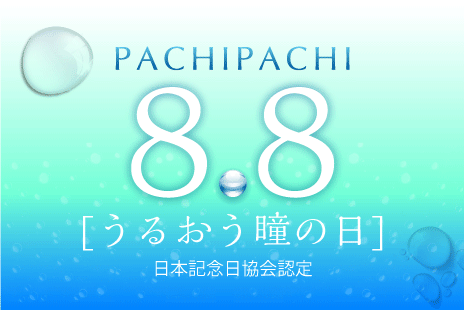 PACHIPACHI

8.8

[うるおう瞳の日]

日本記念日協会認定